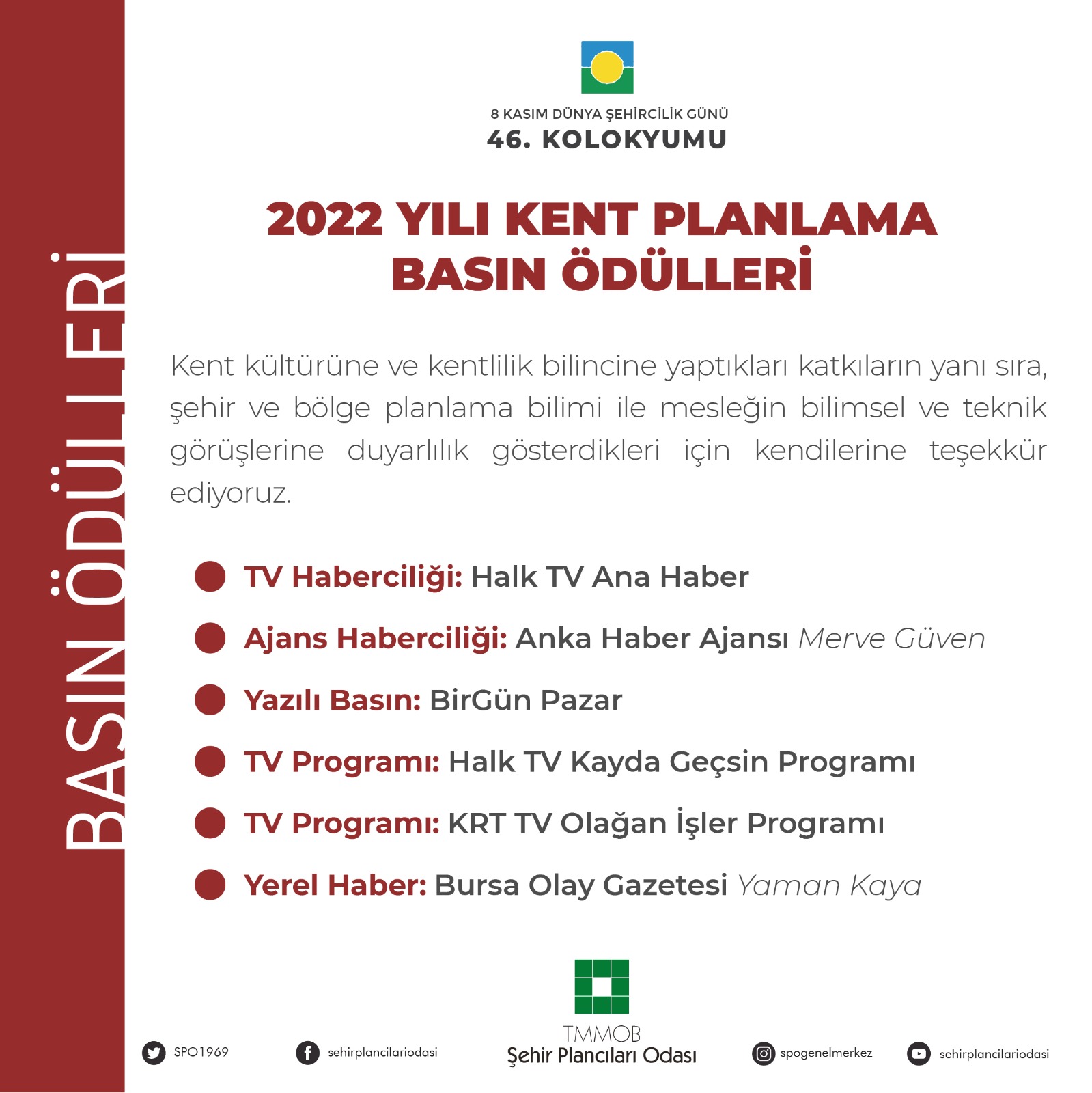 BASIN ÖDÜLLERİ

8 KASIM DÜNYA ŞEHİRCİLİK GÜNÜ
46. KOLOKYUMU

2022 YILI KENT PLANLAMA BASIN ÖDÜLLERİ

Kent kültürüne ve kentlilik bilincine yaptıkları katkıların yanı sıra, şehir ve bölge planlama bilimi ile mesleğin bilimsel ve teknik görüşlerine duyarlılık gösterdikleri için kendilerine teşekkür ediyoruz.

TV Haberciliği: Halk TV Ana Haber
Ajans Haberciliği: Anka Haber Ajansı Merve Güven
Yazılı Basın: BirGün Pazar
TV Programı: Halk TV Kayda Geçsin Programı
TV Programı: KRT TV Olağan İşler Programı
Yerel Haber: Bursa Olay Gazetesi Yaman Kaya

SPO1969
sehirplancilariodasi
TMMOB
Şehir Plancıları Odası
spogenelmerkez
sehirplancilariodasi